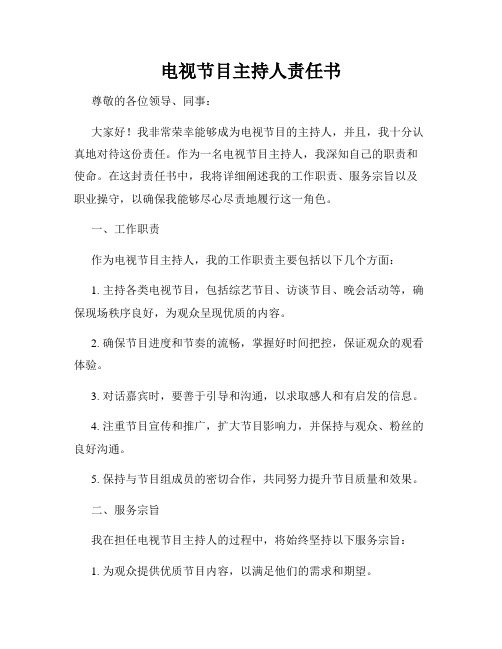 电视节目主持人责任书

尊敬的各位领导、同事：

大家好！我非常荣幸能够成为电视节目的主持人，并且，我十分认真地对待这份责任。作为一名电视节目主持人，我深知自己的职责和使命。在这封责任书中，我将详细阐述我的工作职责、服务宗旨以及职业操守，以确保我能够尽心尽责地履行这一角色。

一、工作职责

作为电视节目主持人，我的工作职责主要包括以下几个方面：

1. 主持各类电视节目，包括综艺节目、访谈节目、晚会活动等，确保现场秩序良好，为观众呈现优质的内容。

2. 确保节目进度和节奏的流畅，掌握好时间把控，保证观众的观看体验。

3. 对话嘉宾时，要善于引导和沟通，以求取感人和有启发的信息。

4. 注重节目宣传和推广，扩大节目影响力，并保持与观众、粉丝的良好沟通。

5. 保持与节目组成员的密切合作，共同努力提升节目质量和效果。

二、服务宗旨

我在担任电视节目主持人的过程中，将始终坚持以下服务宗旨：

1. 为观众提供优质节目内容，以满足他们的需求和期望。